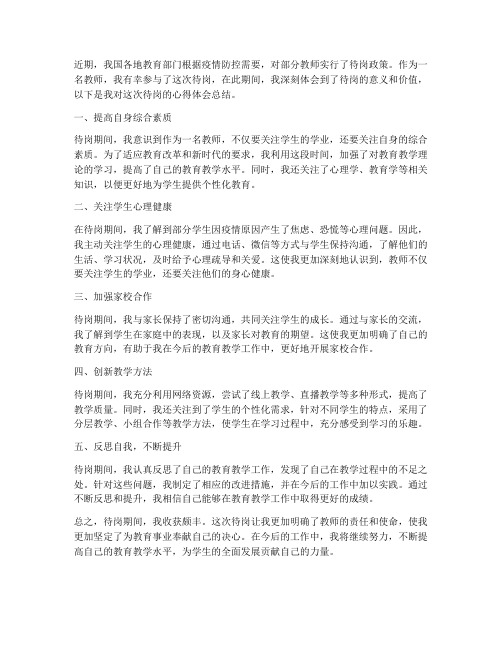 近期，我国各地教育部门根据疫情防控需要，对部分教师实行了待岗政策。作为一名教师，我有幸参与了这次待岗，在此期间，我深刻体会到了待岗的意义和价值，以下是我对这次待岗的心得体会总结。

一、提高自身综合素质

待岗期间，我意识到作为一名教师，不仅要关注学生的学业，还要关注自身的综合素质。为了适应教育改革和新时代的要求，我利用这段时间，加强了对教育教学理论的学习，提高了自己的教育教学水平。同时，我还关注了心理学、教育学等相关知识，以便更好地为学生提供个性化教育。

二、关注学生心理健康

在待岗期间，我了解到部分学生因疫情原因产生了焦虑、恐慌等心理问题。因此，我主动关注学生的心理健康，通过电话、微信等方式与学生保持沟通，了解他们的生活、学习状况，及时给予心理疏导和关爱。这使我更加深刻地认识到，教师不仅要关注学生的学业，还要关注他们的身心健康。

三、加强家校合作

待岗期间，我与家长保持了密切沟通，共同关注学生的成长。通过与家长的交流，我了解到学生在家庭中的表现，以及家长对教育的期望。这使我更加明确了自己的教育方向，有助于我在今后的教育教学工作中，更好地开展家校合作。

四、创新教学方法

待岗期间，我充分利用网络资源，尝试了线上教学、直播教学等多种形式，提高了教学质量。同时，我还关注到了学生的个性化需求，针对不同学生的特点，采用了分层教学、小组合作等教学方法，使学生在学习过程中，充分感受到学习的乐趣。

五、反思自我，不断提升

待岗期间，我认真反思了自己的教育教学工作，发现了自己在教学过程中的不足之处。针对这些问题，我制定了相应的改进措施，并在今后的工作中加以实践。通过不断反思和提升，我相信自己能够在教育教学工作中取得更好的成绩。

总之，待岗期间，我收获颇丰。这次待岗让我更加明确了教师的责任和使命，使我更加坚定了为教育事业奉献自己的决心。在今后的工作中，我将继续努力，不断提高自己的教育教学水平，为学生的全面发展贡献自己的力量。